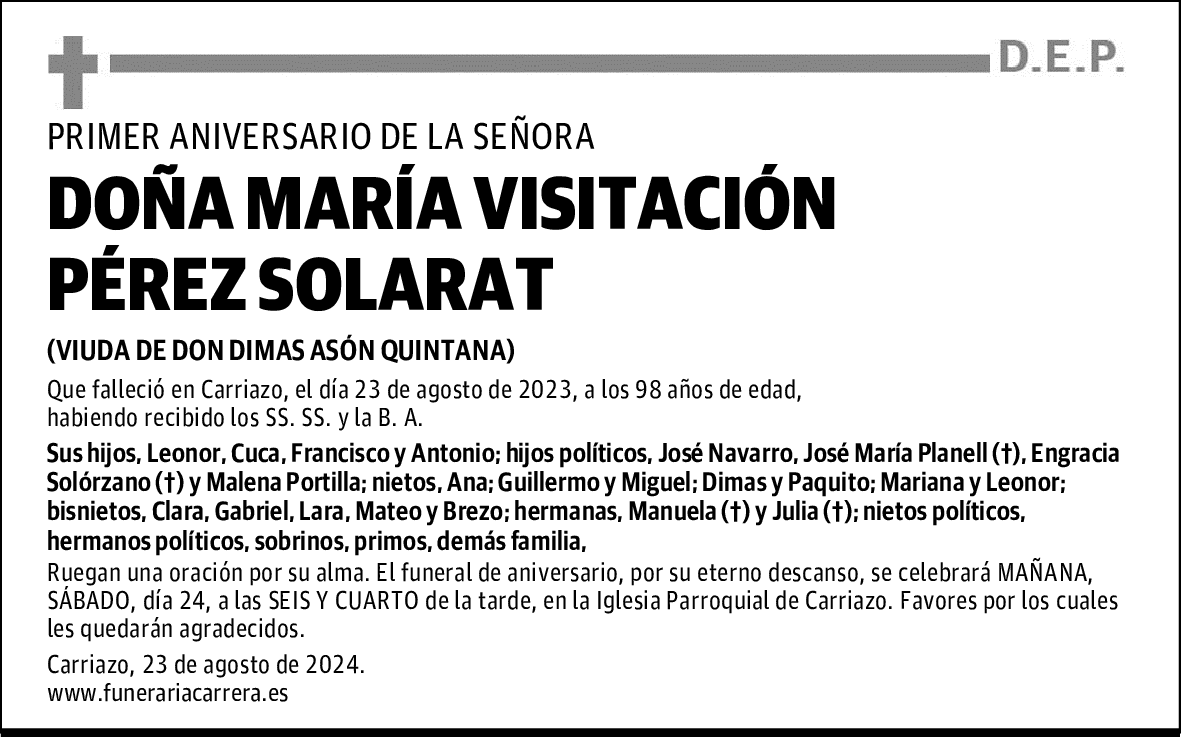 D.E.P.

PRIMER ANIVERSARIO DE LA SEÑORA

DOÑA MARÍA VISITACIÓN PÉREZ SOLARAT

(VIUDA DE DON DIMAS ASÓN QUINTANA)

Que falleció en Carriazo, el día 23 de agosto de 2023, a los 98 años de edad, habiendo recibido los SS. SS. y la B. A.

Sus hijos, Leonor, Cuca, Francisco y Antonio; hijos políticos, José Navarro, José María Planell (†), Engracia Solórzano (†) y Malena Portilla; nietos, Ana; Guillermo y Miguel; Dimas y Paquito; Mariana y Leonor; bisnietos, Clara, Gabriel, Lara, Mateo y Brezo; hermanas, Manuela (†) y Julia (†); nietos políticos, hermanos políticos, sobrinos, primos, demás familia,

Ruegan una oración por su alma. El funeral de aniversario, por su eterno descanso, se celebrará MAÑANA, SÁBADO, día 24, a las SEIS Y CUARTO de la tarde, en la Iglesia Parroquial de Carriazo. Favores por los cuales les quedarán agradecidos.

Carriazo, 23 de agosto de 2024.
www.funerariacarrera.es